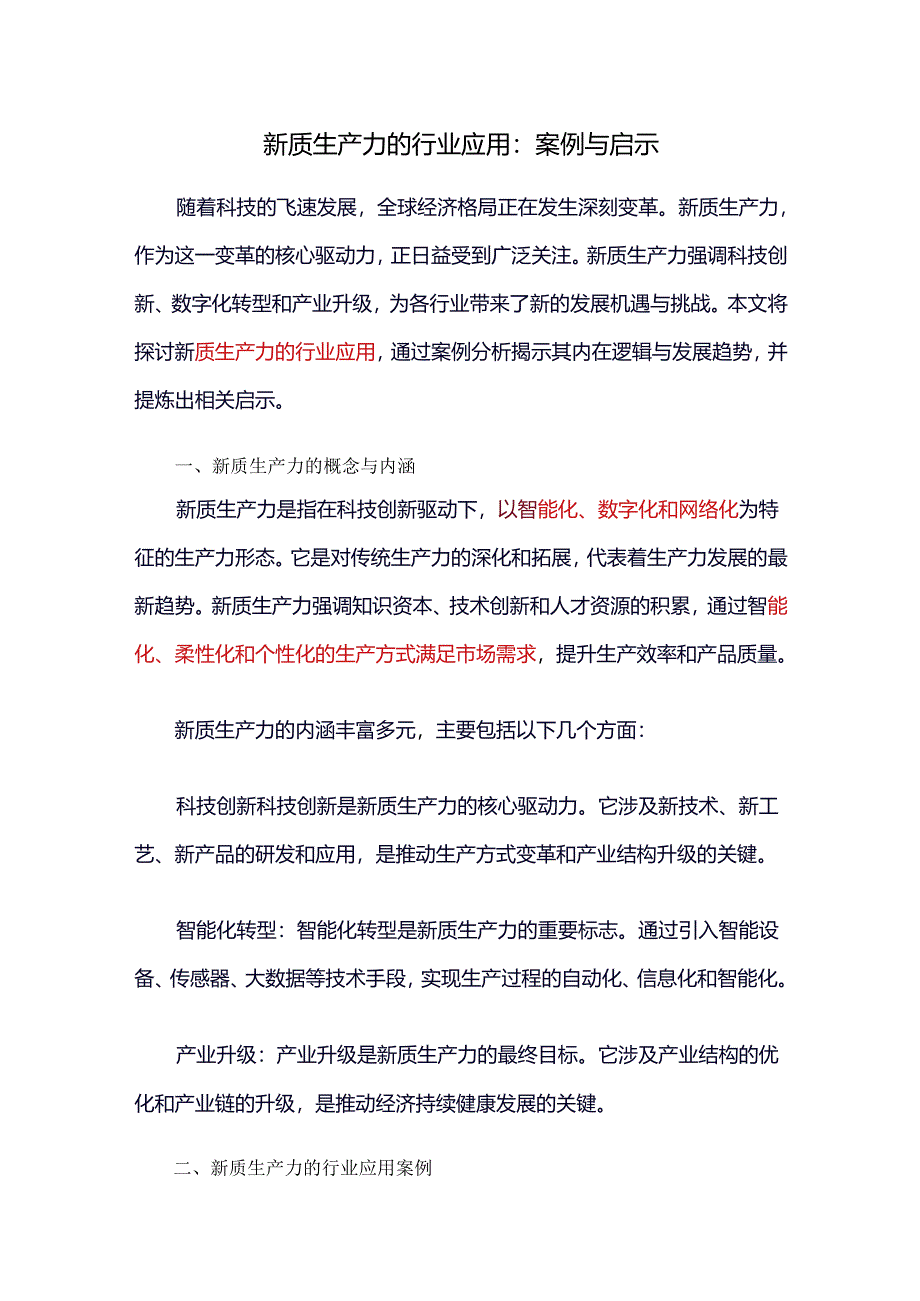 新质生产力的行业应用：案例与启示

随着科技的飞速发展，全球经济格局正在发生深刻变革。新质生产力，作为这一变革的核心驱动力，正日益受到广泛关注。新质生产力强调科技创新、数字化转型和产业升级，为各行业带来了新的发展机遇与挑战。本文将探讨新质生产力的行业应用，通过案例分析揭示其内在逻辑与发展趋势，并提炼出相关启示。

一、新质生产力的概念与内涵

新质生产力是指在科技创新驱动下，以智能化、数字化和网络化为特征的生产力形态。它是对传统生产力的深化和拓展，代表着生产力发展的最新趋势。新质生产力强调知识资本、技术创新和人才资源的积累，通过智能化、柔性化和个性化的生产方式满足市场需求，提升生产效率和产品质量。

新质生产力的内涵丰富多元，主要包括以下几个方面：

科技创新科技创新是新质生产力的核心驱动力。它涉及新技术、新工艺、新产品的研发和应用，是推动生产方式变革和产业结构升级的关键。

智能化转型：智能化转型是新质生产力的重要标志。通过引入智能设备、传感器、大数据等技术手段，实现生产过程的自动化、信息化和智能化。

产业升级：产业升级是新质生产力的最终目标。它涉及产业结构的优化和产业链的升级，是推动经济持续健康发展的关键。

二、新质生产力的行业应用案例